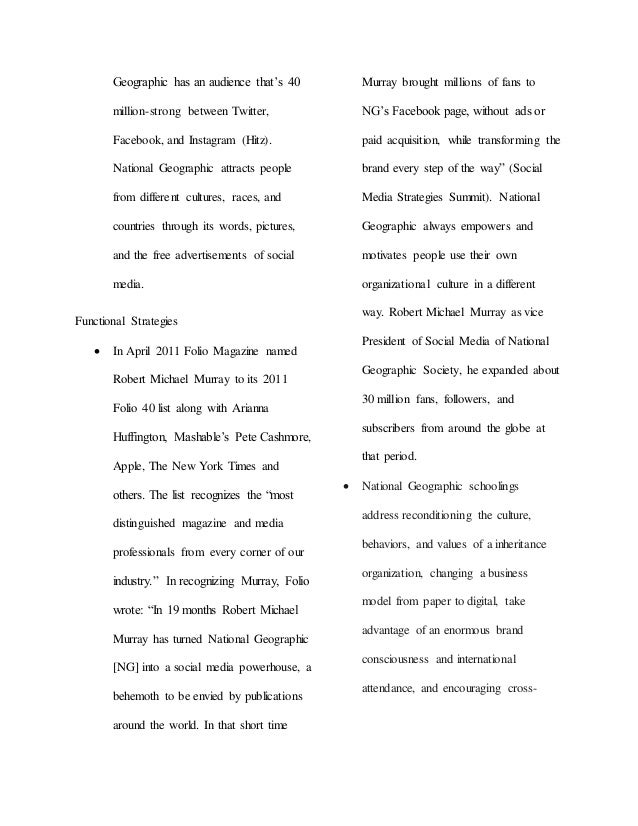 Geographic has an audience that's 40 million-strong between Twitter, Facebook, and Instagram (Hitz). National Geographic attracts people from different cultures, races, and countries through its words, pictures, and the free advertisements of social media.

Functional Strategies

• In April 2011 Folio Magazine named Robert Michael Murray to its 2011 Folio 40 list along with Arianna Huffington, Mashable's Pete Cashmore, Apple, The New York Times and others. The list recognizes the "most distinguished magazine and media professionals from every corner of our industry." In recognizing Murray, Folio wrote: "In 19 months Robert Michael Murray has turned National Geographic [NG] into a social media powerhouse, a behemoth to be envied by publications around the world. In that short time Murray brought millions of fans to NG's Facebook page, without ads or paid acquisition, while transforming the brand every step of the way" (Social Media Strategies Summit). National Geographic always empowers and motivates people use their own organizational culture in a different way. Robert Michael Murray as vice President of Social Media of National Geographic Society, he expanded about 30 million fans, followers, and subscribers from around the globe at that period.

• National Geographic schoolings address reconditioning the culture, behaviors, and values of a inheritance organization, changing a business model from paper to digital, take advantage of an enormous brand consciousness and international attendance, and encouraging cross-